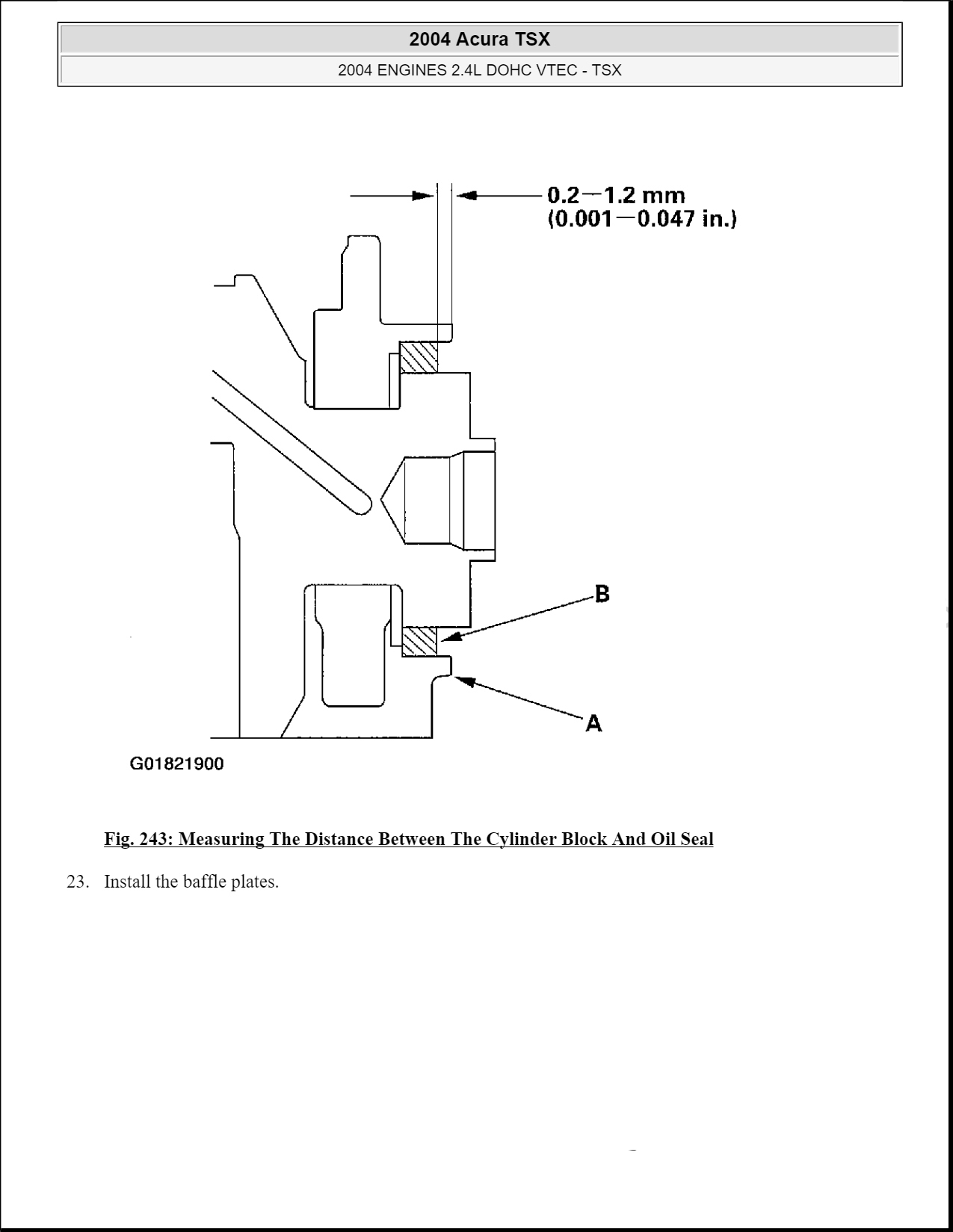 2004 Acura TSX

2004 ENGINES 2.4L DOHC VTEC - TSX

0.2—1.2 mm
(0.001—0.047 in.)

B

A

G01821900

Fig. 243: Measuring The Distance Between The Cylinder Block And Oil Seal

23. Install the baffle plates.